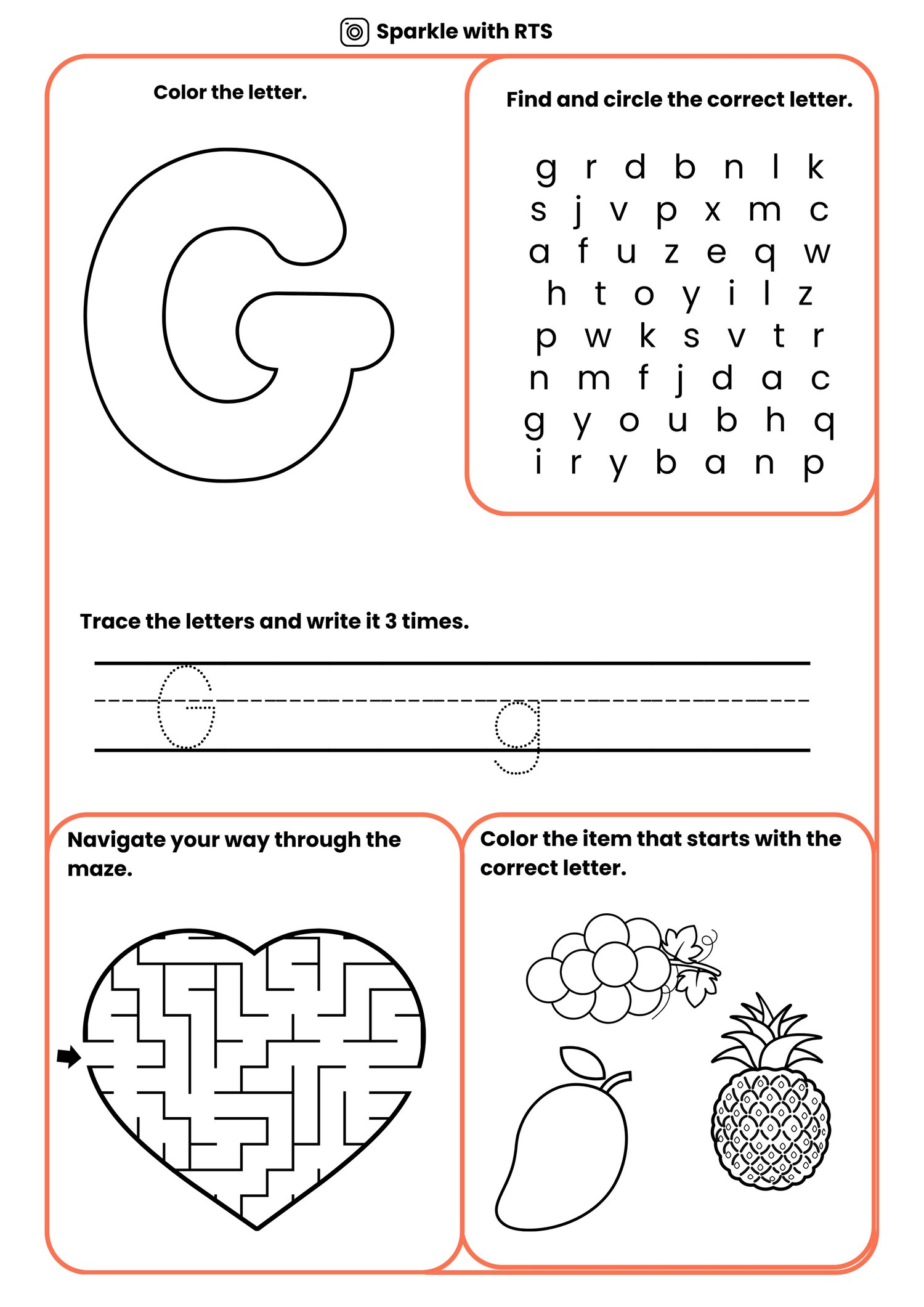 Sparkle with RTS

Color the letter.

G

Find and circle the correct letter.

g r d b n l k
s j v p x m c
a f u z e q w
h t o y i l z
p w k s v t r
n m f j d a c
g y o u b h q
i r y b a n p

Trace the letters and write it 3 times.

G g

Navigate your way through the maze.

Color the item that starts with the correct letter.